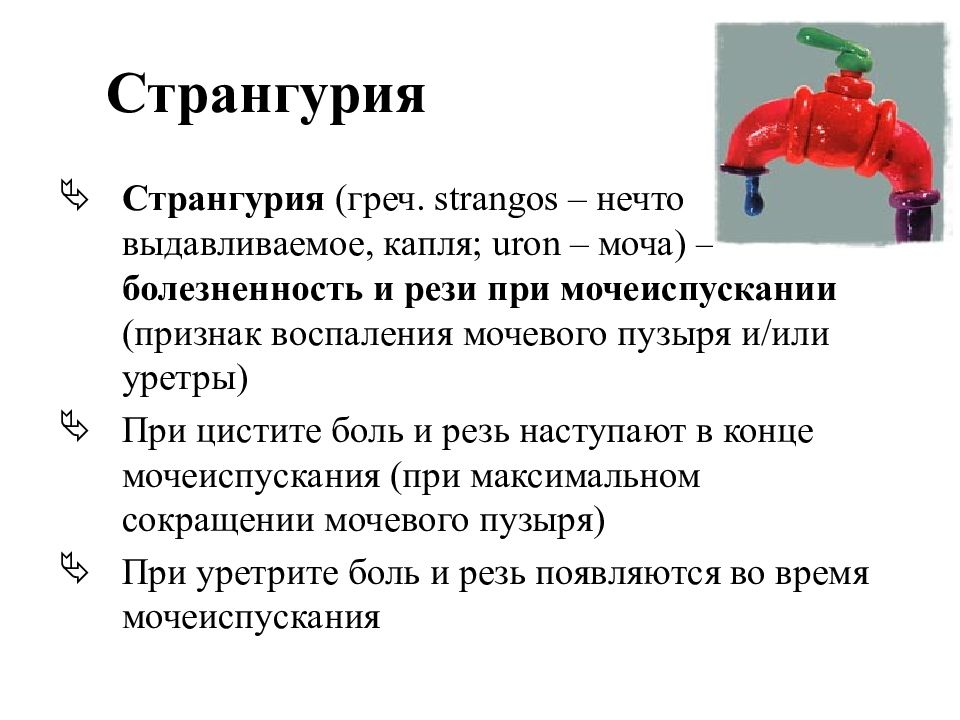 Странгурия

Странгурия (греч. strangos – нечто выдавливаемое, капля; uron – моча) – болезненность и рези при мочеиспускании (признак воспаления мочевого пузыря и/или уретры)

При цистите боль и резь наступают в конце мочеиспускания (при максимальном сокращении мочевого пузыря)

При уретрите боль и резь появляются во время мочеиспускания